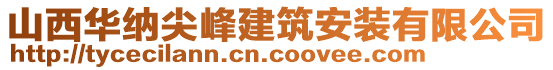 山西华纳尖峰建筑安装有限公司
http://tycecilann.cn.coovee.com